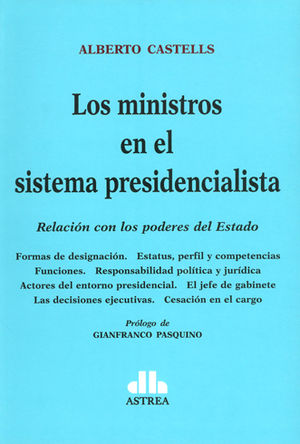 ALBERTO CASTELLS

Los ministros en el sistema presidencialista

Relación con los poderes del Estado

Formas de designación. Estatus, perfil y competencias
Funciones. Responsabilidad política y jurídica
Actores del entorno presidencial. El jefe de gabinete
Las decisiones ejecutivas. Cesación en el cargo

Prólogo de
GIANFRANCO PASQUINO

ASTREA